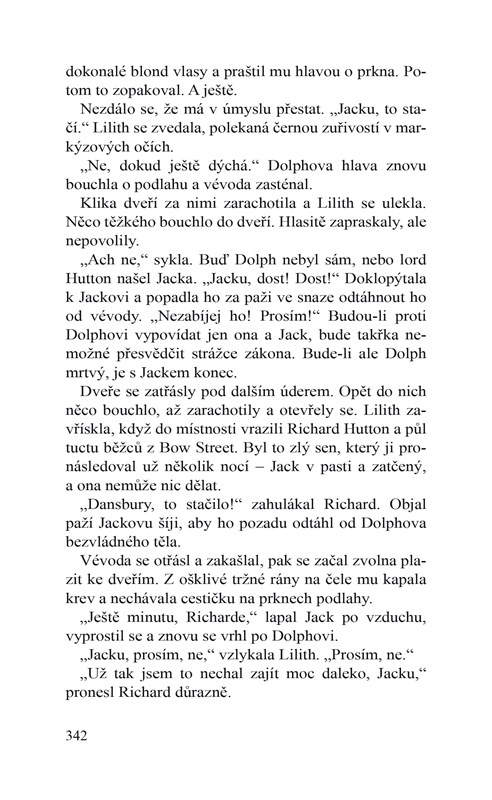 dokonalé blond vlasy a praštil mu hlavou o prkna. Potom to zopakoval. A ještě.

Nezdálo se, že má v úmyslu přestat. „Jacku, to stačí.“ Lilith se zvedala, polekaná černou zuřivostí v markýzových očích.

„Ne, dokud ještě dýchá.“ Dolphova hlava znovu bouchla o podlahu a vévoda zasténal.

Klika dveří za nimi zarachotila a Lilith se ulekla. Něco těžkého bouchlo do dveří. Hlasitě zapraskaly, ale nepovolily.

„Ach ne,“ sykla. Buď Dolph nebyl sám, nebo lord Hutton našel Jacka. „Jacku, dost! Dost!“ Doklopýtala k Jackovi a popadla ho za paži ve snaze odtáhnout ho od vévody. „Nezabíjej ho! Prosím!“ Budou-li proti Dolphovi vypovídat jen ona a Jack, bude takřka nemožné přesvědčit strážce zákona. Bude-li ale Dolph mrtvý, je s Jackem konec.

Dveře se zatřásly pod dalším úderem. Opět do nich něco bouchlo, až zarachotily a otevřely se. Lilith zavřískla, když do místnosti vrazili Richard Hutton a půl tuctu běžců z Bow Street. Byl to zlý sen, který ji pronásledoval už několik nocí – Jack v pasti a zatčený, a ona nemůže nic dělat.

„Dansbury, to stačilo!“ zahulákal Richard. Objal paží Jackovu šíji, aby ho pozadu odtáhl od Dolphova bezvládného těla.

Vévoda se otřásl a zakašlal, pak se začal zvolna plazit ke dveřím. Z ošklivé tržné rány na čele mu kapala krev a nechávala cestičku na prknech podlahy.

„Ještě minutu, Richarde,“ lapal Jack po vzduchu, vyprostil se a znovu se vrhl po Dolphovi.

„Jacku, prosím, ne,“ vzlykala Lilith. „Prosím, ne.“

„Už tak jsem to nechal zajít moc daleko, Jacku,“ pronesl Richard důrazně.

342